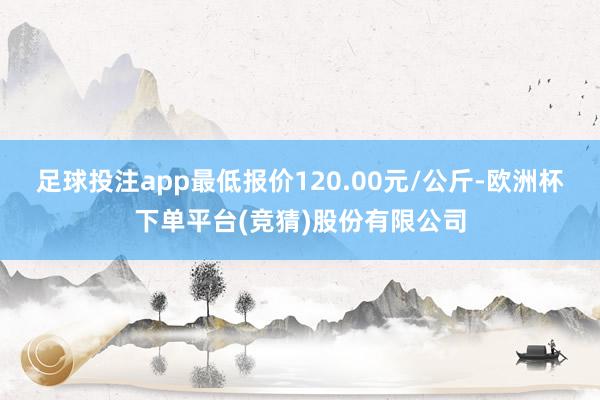 足球投注app最低报价120.00元/公斤-欧洲杯下单平台(竞猜)股份有限公司